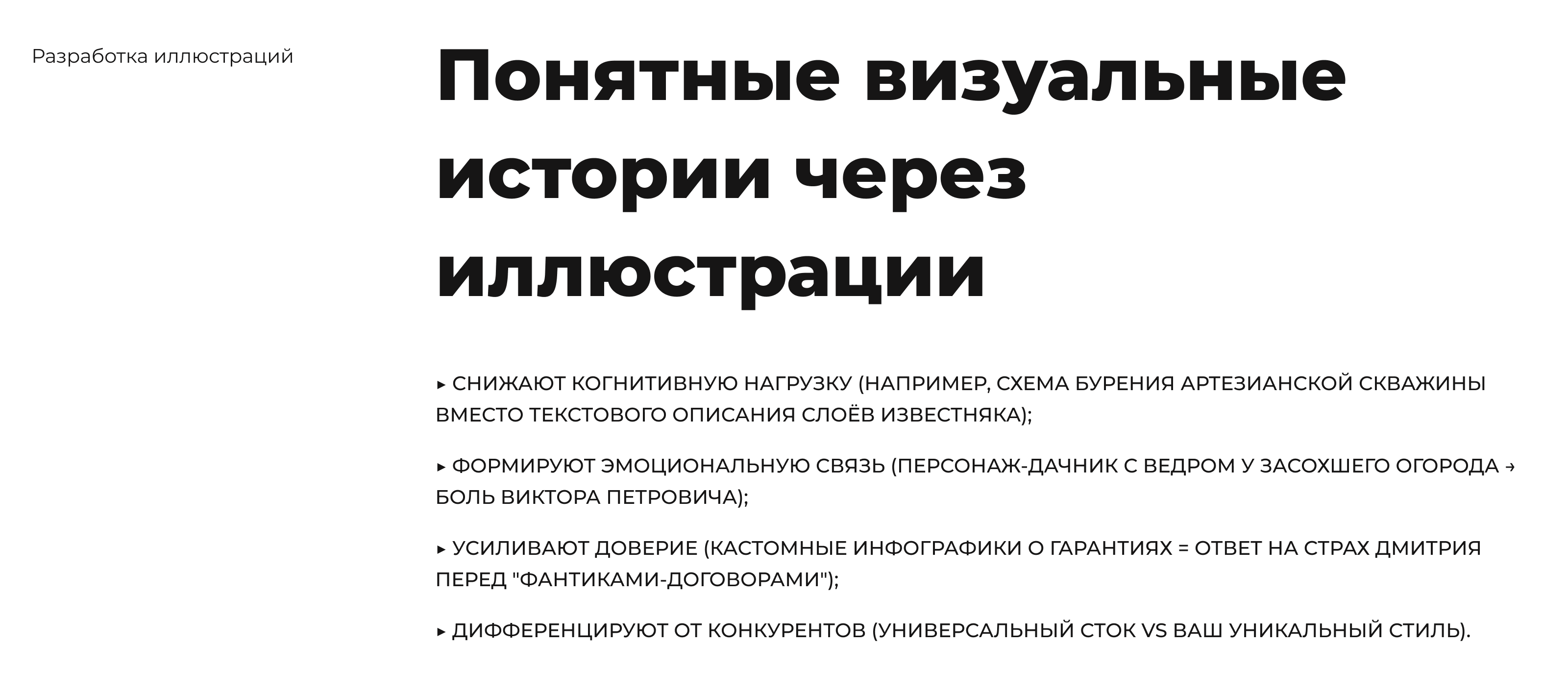 Разработка иллюстраций

Понятные визуальные истории через иллюстрации

▸ СНИЖАЮТ КОГНИТИВНУЮ НАГРУЗКУ (НАПРИМЕР, СХЕМА БУРЕНИЯ АРТЕЗИАНСКОЙ СКВАЖИНЫ ВМЕСТО ТЕКСТОВОГО ОПИСАНИЯ СЛОЁВ ИЗВЕСТНЯКА);

▸ ФОРМИРУЮТ ЭМОЦИОНАЛЬНУЮ СВЯЗЬ (ПЕРСОНАЖ-ДАЧНИК С ВЕДРОМ У ЗАСОХШЕГО ОГОРОДА → БОЛЬ ВИКТОРА ПЕТРОВИЧА);

▸ УСИЛИВАЮТ ДОВЕРИЕ (КАСТОМНЫЕ ИНФОГРАФИКИ О ГАРАНТИЯХ = ОТВЕТ НА СТРАХ ДМИТРИЯ ПЕРЕД "ФАНТИКАМИ-ДОГОВОРАМИ");

▸ ДИФФЕРЕНЦИРУЮТ ОТ КОНКУРЕНТОВ (УНИВЕРСАЛЬНЫЙ СТОК VS ВАШ УНИКАЛЬНЫЙ СТИЛЬ).